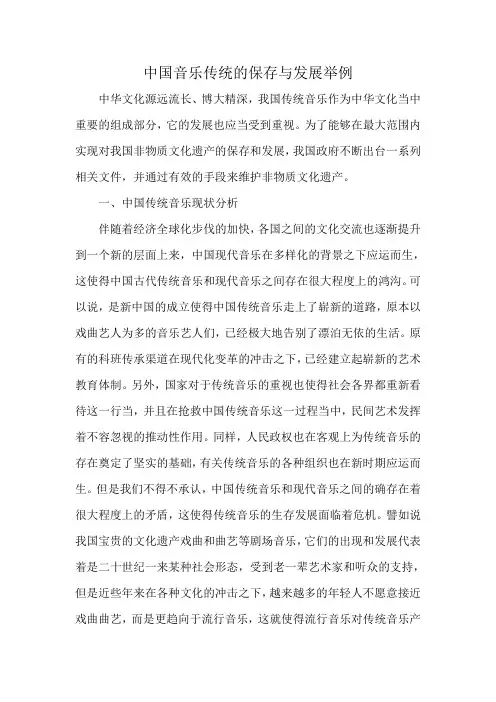 中国音乐传统的保存与发展举例

中华文化源远流长、博大精深，我国传统音乐作为中华文化当中重要的组成部分，它的发展也应当受到重视。为了能够在最大范围内实现对我国非物质文化遗产的保存和发展，我国政府不断出台一系列相关文件，并通过有效的手段来维护非物质文化遗产。

一、中国传统音乐现状分析

伴随着经济全球化步伐的加快，各国之间的文化交流也逐渐提升到一个新的层面上来，中国现代音乐在多样化的背景之下应运而生，这使得中国古代传统音乐和现代音乐之间存在很大程度上的鸿沟。可以说，是新中国的成立使得中国传统音乐走上了崭新的道路，原本以戏曲艺人为多的音乐艺人们，已经极大地告别了漂泊无依的生活。原有的科班传承渠道在现代化变革的冲击之下，已经建立起崭新的艺术教育体制。另外，国家对于传统音乐的重视也使得社会各界都重新看待这一行当，并且在抢救中国传统音乐这一过程当中，民间艺术发挥着不容忽视的推动性作用。同样，人民政权也在客观上为传统音乐的存在奠定了坚实的基础，有关传统音乐的各种组织也在新时期应运而生。但是我们不得不承认，中国传统音乐和现代音乐之间的确存在着很大程度上的矛盾，这使得传统音乐的生存发展面临着危机。譬如说我国宝贵的文化遗产戏曲和曲艺等剧场音乐，它们的出现和发展代表着是二十世纪一来某种社会形态，受到老一辈艺术家和听众的支持，但是近些年来在各种文化的冲击之下，越来越多的年轻人不愿意接近戏曲曲艺，而是更趋向于流行音乐，这就使得流行音乐对传统音乐产